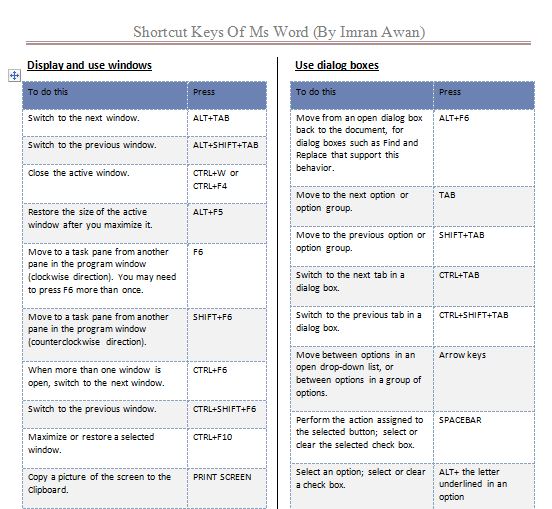 Shortcut Keys Of Ms Word (By Imran Awan)

Display and use windows

| To do this | Press |
|---|---|
| Switch to the next window. | ALT+TAB |
| Switch to the previous window. | ALT+SHIFT+TAB |
| Close the active window. | CTRL+W or CTRL+F4 |
| Restore the size of the active window after you maximize it. | ALT+F5 |
| Move to a task pane from another pane in the program window (clockwise direction). You may need to press F6 more than once. | F6 |
| Move to a task pane from another pane in the program window (counterclockwise direction). | SHIFT+F6 |
| When more than one window is open, switch to the next window. | CTRL+F6 |
| Switch to the previous window. | CTRL+SHIFT+F6 |
| Maximize or restore a selected window. | CTRL+F10 |
| Copy a picture of the screen to the Clipboard. | PRINT SCREEN |

Use dialog boxes

| To do this | Press |
|---|---|
| Move from an open dialog box back to the document, for dialog boxes such as Find and Replace that support this behavior. | ALT+F6 |
| Move to the next option or option group. | TAB |
| Move to the previous option or option group. | SHIFT+TAB |
| Switch to the next tab in a dialog box. | CTRL+TAB |
| Switch to the previous tab in a dialog box. | CTRL+SHIFT+TAB |
| Move between options in an open drop-down list, or between options in a group of options. | Arrow keys |
| Perform the action assigned to the selected button; select or clear the selected check box. | SPACEBAR |
| Select an option; select or clear a check box. | ALT+ the letter underlined in an option |